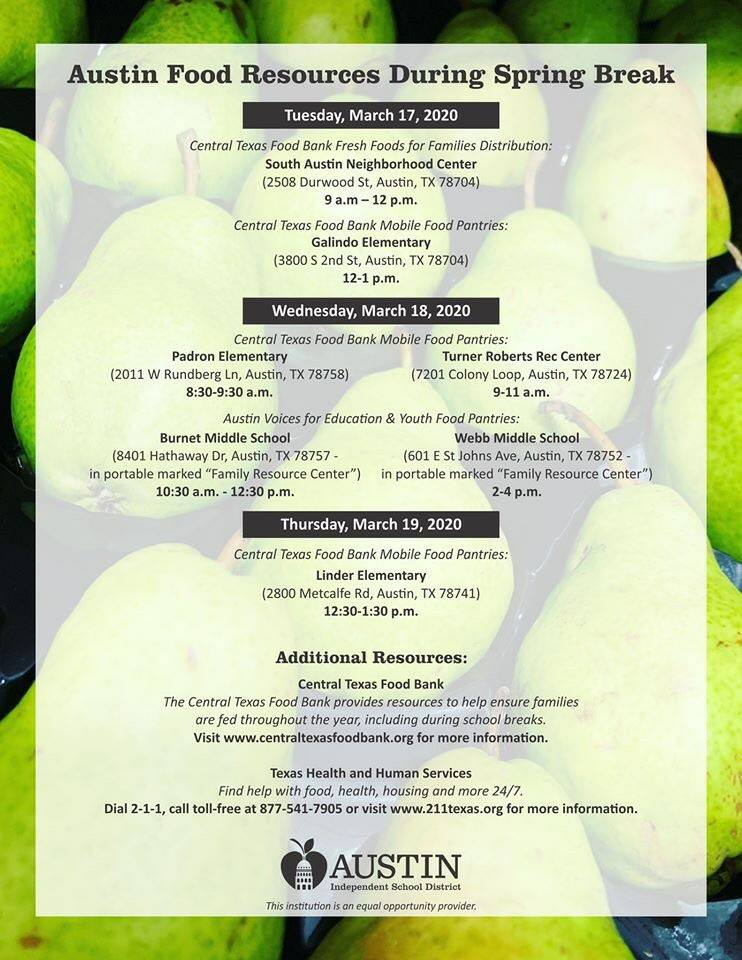 Austin Food Resources During Spring Break

Tuesday, March 17, 2020

Central Texas Food Bank Fresh Foods for Families Distribution:
South Austin Neighborhood Center
(2508 Durwood St, Austin, TX 78704)
9 a.m – 12 p.m.

Central Texas Food Bank Mobile Food Pantries:
Galindo Elementary
(3800 S 2nd St, Austin, TX 78704)
12-1 p.m.

Wednesday, March 18, 2020

Central Texas Food Bank Mobile Food Pantries:

Padron Elementary
(2011 W Rundberg Ln, Austin, TX 78758)
8:30-9:30 a.m.

Turner Roberts Rec Center
(7201 Colony Loop, Austin, TX 78724)
9-11 a.m.

Austin Voices for Education & Youth Food Pantries:

Burnet Middle School
(8401 Hathaway Dr, Austin, TX 78757 - in portable marked "Family Resource Center")
10:30 a.m. - 12:30 p.m.

Webb Middle School
(601 E St Johns Ave, Austin, TX 78752 - in portable marked "Family Resource Center")
2-4 p.m.

Thursday, March 19, 2020

Central Texas Food Bank Mobile Food Pantries:
Linder Elementary
(2800 Metcalfe Rd, Austin, TX 78741)
12:30-1:30 p.m.

Additional Resources:

Central Texas Food Bank
The Central Texas Food Bank provides resources to help ensure families are fed throughout the year, including during school breaks.
Visit www.centraltexasfoodbank.org for more information.

Texas Health and Human Services
Find help with food, health, housing and more 24/7.
Dial 2-1-1, call toll-free at 877-541-7905 or visit www.211texas.org for more information.

AUSTIN
Independent School District

This institution is an equal opportunity provider.